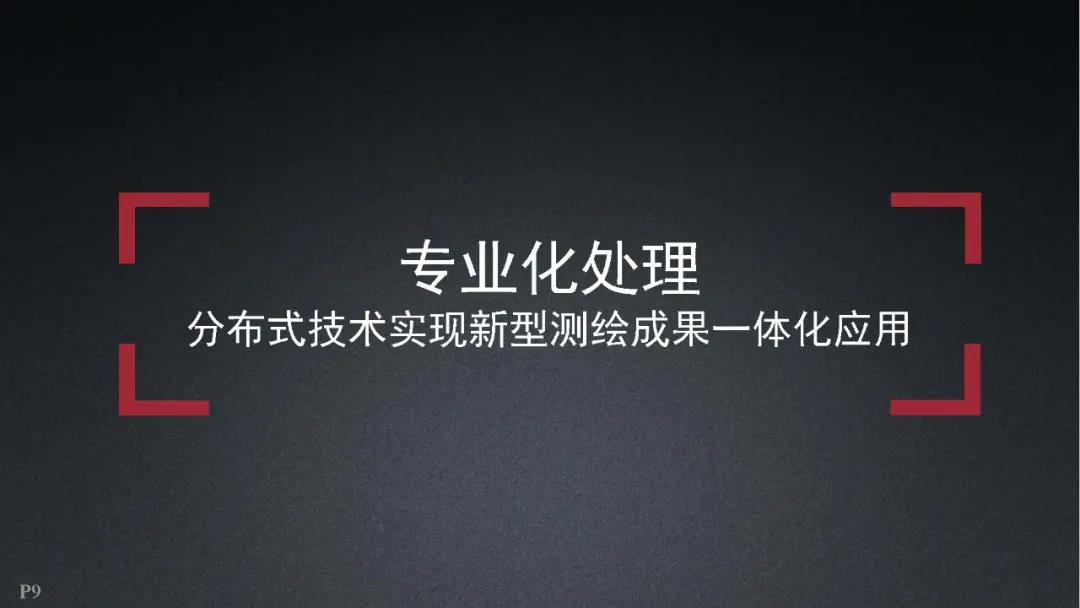 专业化处理
分布式技术实现新型测绘成果一体化应用

P9